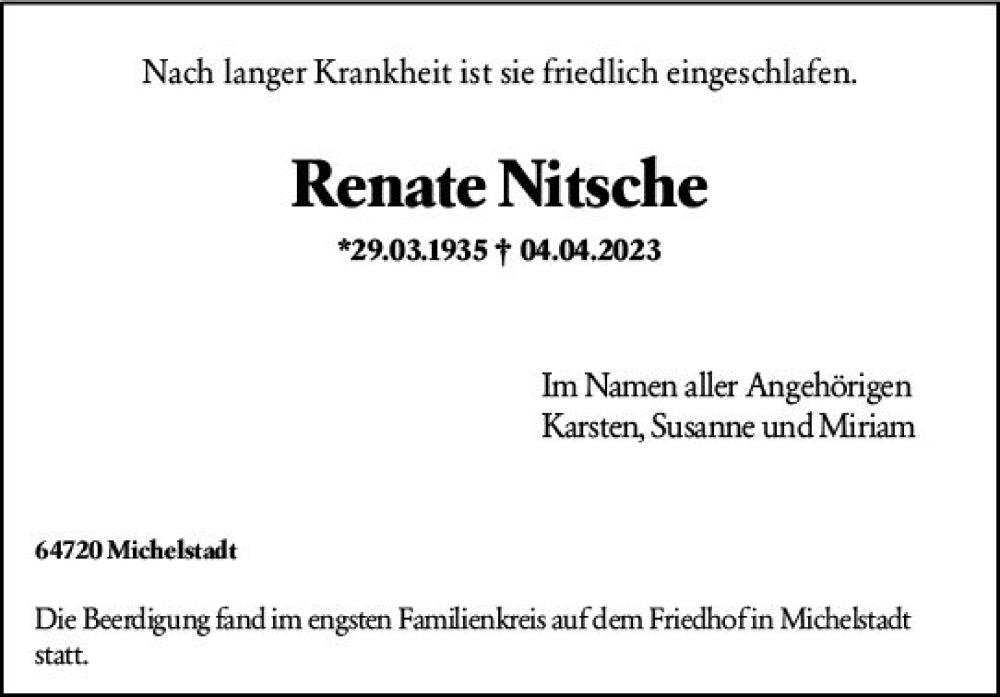 Nach langer Krankheit ist sie friedlich eingeschlafen.

Renate Nitsche

*29.03.1935 † 04.04.2023

Im Namen aller Angehörigen
Karsten, Susanne und Miriam

64720 Michelstadt

Die Beerdigung fand im engsten Familienkreis auf dem Friedhof in Michelstadt statt.